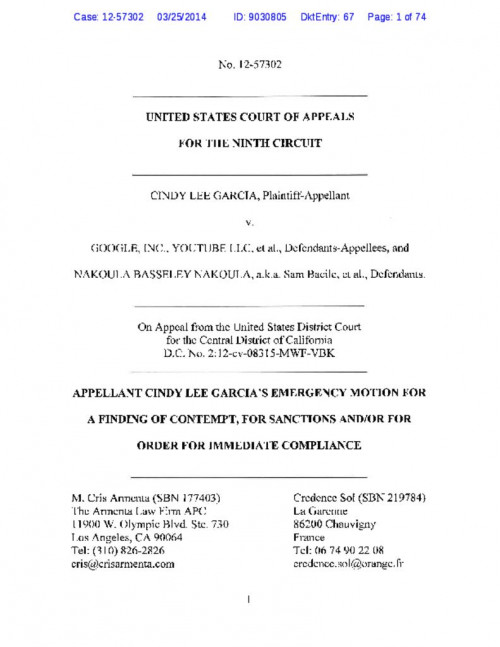 Case: 12-57302 03/25/2014 ID: 9030805 DktEntry: 67 Page: 1 of 74

No. 12-57302

UNITED STATES COURT OF APPEALS

FOR THE NINTH CIRCUIT

CINDY LEE GARCIA, Plaintiff-Appellant

v.

GOOGLE, INC., YOUTUBE LLC, et al., Defendants-Appellees, and

NAKOULA BASSELEY NAKOULA, a.k.a. Sam Bacile, et al., Defendants.

On Appeal from the United States District Court for the Central District of California D.C. No. 2:12-cv-08315-MWF-VBK

APPELLANT CINDY LEE GARCIA'S EMERGENCY MOTION FOR A FINDING OF CONTEMPT, FOR SANCTIONS AND/OR FOR ORDER FOR IMMEDIATE COMPLIANCE

M. Cris Armenta (SBN 177403)
The Armenta Law Firm APC
11900 W. Olympic Blvd. Ste. 730
Los Angeles, CA 90064
Tel: (310) 826-2826
cris@crisarmenta.com

Credence Sol (SBN 219784)
La Garenne
86200 Chauvigny
France
Tel: 06 74 90 22 08
credence.sol@orange.fr

1